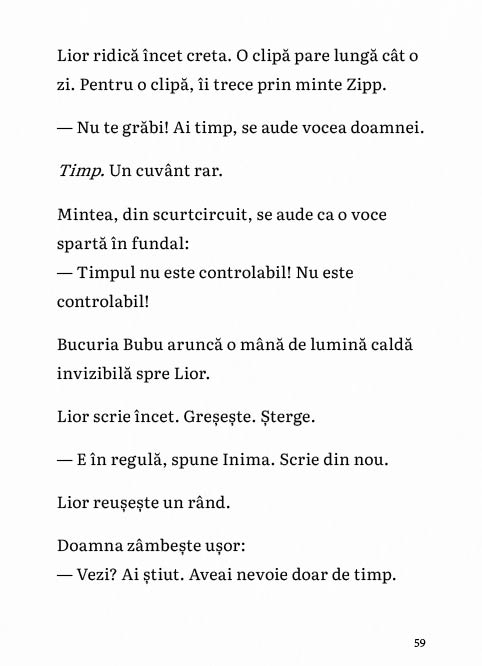 Lior ridică încet creta. O clipă pare lungă cât o zi. Pentru o clipă, îi trece prin minte Zipp.

— Nu te grăbi! Ai timp, se aude vocea doamnei.

Timp. Un cuvânt rar.

Mintea, din scurtcircuit, se aude ca o voce spartă în fundal:
— Timpul nu este controlabil! Nu este controlabil!

Bucuria Bubu aruncă o mână de lumină caldă invizibilă spre Lior.

Lior scrie încet. Greșește. Șterge.

— E în regulă, spune Inima. Scrie din nou.

Lior reușește un rând.

Doamna zâmbește ușor:
— Vezi? Ai știut. Aveai nevoie doar de timp.

59